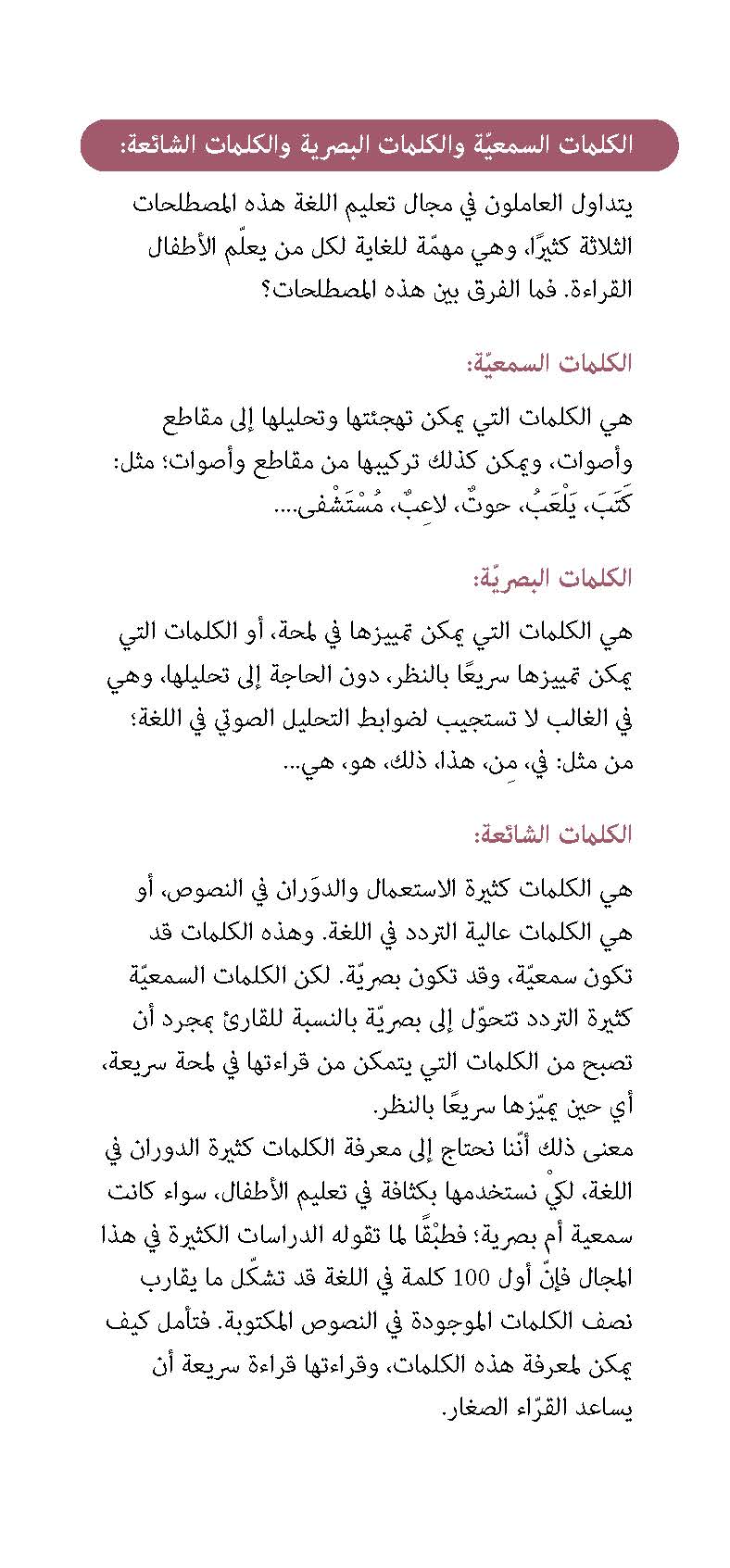 الكلمات السمعيّة والكلمات البصرية والكلمات الشائعة:

يتداول العاملون في مجال تعليم اللغة هذه المصطلحات الثلاثة كثيرًا، وهي مهمّة للغاية لكل من يعلّم الأطفال القراءة. فما الفرق بين هذه المصطلحات؟

الكلمات السمعيّة:

هي الكلمات التي يمكن تهجئتها وتحليلها إلى مقاطع وأصوات، ويمكن كذلك تركيبها من مقاطع وأصوات؛ مثل: كَتَبَ، يَلْعَبُ، حوتٌ، لاعِبٌ، مُسْتَشْفى....

الكلمات البصريّة:

هي الكلمات التي يمكن تمييزها في لمحة، أو الكلمات التي يمكن تمييزها سريعًا بالنظر، دون الحاجة إلى تحليلها، وهي في الغالب لا تستجيب لضوابط التحليل الصوتي في اللغة؛ من مثل: في، مِن، هذا، ذلك، هو، هي...

الكلمات الشائعة:

هي الكلمات كثيرة الاستعمال والدوَران في النصوص، أو هي الكلمات عالية التردد في اللغة. وهذه الكلمات قد تكون سمعيّة، وقد تكون بصريّة. لكن الكلمات السمعيّة كثيرة التردد تتحوّل إلى بصريّة بالنسبة للقارئ بمجرد أن تصبح من الكلمات التي يتمكن من قراءتها في لمحة سريعة، أي حين يميّزها سريعًا بالنظر.
معنى ذلك أنّنا نحتاج إلى معرفة الكلمات كثيرة الدوران في اللغة، لكيْ نستخدمها بكثافة في تعليم الأطفال، سواء كانت سمعية أم بصرية؛ فطبْقًا لما تقوله الدراسات الكثيرة في هذا المجال فإنّ أول 100 كلمة في اللغة قد تشكّل ما يقارب نصف الكلمات الموجودة في النصوص المكتوبة. فتأمل كيف يمكن لمعرفة هذه الكلمات، وقراءتها قراءة سريعة أن يساعد القرّاء الصغار.